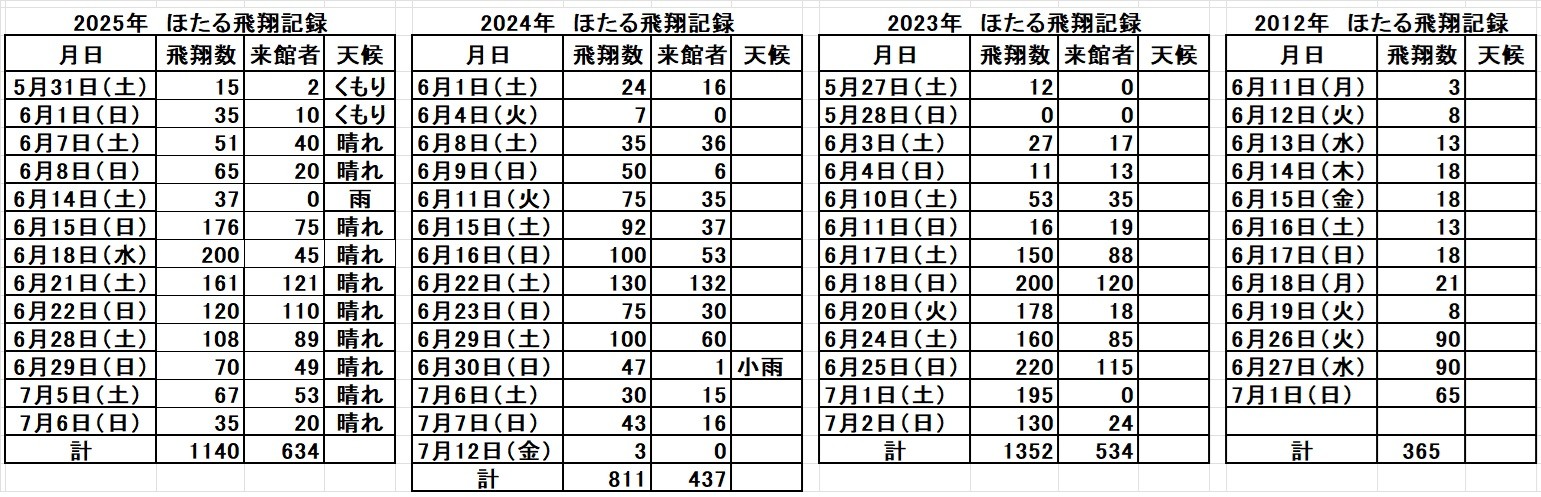 2025年　ほたる飛翔記録

| 月日 | 飛翔数 | 来館者 | 天候 |
|---|---|---|---|
| 5月31日(土) | 15 | 2 | くもり |
| 6月1日(日) | 35 | 10 | くもり |
| 6月7日(土) | 51 | 40 | 晴れ |
| 6月8日(日) | 65 | 20 | 晴れ |
| 6月14日(土) | 37 | 0 | 雨 |
| 6月15日(日) | 176 | 75 | 晴れ |
| 6月18日(水) | 200 | 45 | 晴れ |
| 6月21日(土) | 161 | 121 | 晴れ |
| 6月22日(日) | 120 | 110 | 晴れ |
| 6月28日(土) | 108 | 89 | 晴れ |
| 6月29日(日) | 70 | 49 | 晴れ |
| 7月5日(土) | 67 | 53 | 晴れ |
| 7月6日(日) | 35 | 20 | 晴れ |
| 計 | 1140 | 634 | |

2024年　ほたる飛翔記録

| 月日 | 飛翔数 | 来館者 | 天候 |
|---|---|---|---|
| 6月1日(土) | 24 | 16 | |
| 6月4日(火) | 7 | 0 | |
| 6月8日(土) | 35 | 36 | |
| 6月9日(日) | 50 | 6 | |
| 6月11日(火) | 75 | 35 | |
| 6月15日(土) | 92 | 37 | |
| 6月16日(日) | 100 | 53 | |
| 6月22日(土) | 130 | 132 | |
| 6月23日(日) | 75 | 30 | |
| 6月29日(土) | 100 | 60 | |
| 6月30日(日) | 47 | 1 | 小雨 |
| 7月6日(土) | 30 | 15 | |
| 7月7日(日) | 43 | 16 | |
| 7月12日(金) | 3 | 0 | |
| 計 | 811 | 437 | |

2023年　ほたる飛翔記録

| 月日 | 飛翔数 | 来館者 | 天候 |
|---|---|---|---|
| 5月27日(土) | 12 | 0 | |
| 5月28日(日) | 0 | 0 | |
| 6月3日(土) | 27 | 17 | |
| 6月4日(日) | 11 | 13 | |
| 6月10日(土) | 53 | 35 | |
| 6月11日(日) | 16 | 19 | |
| 6月17日(土) | 150 | 88 | |
| 6月18日(日) | 200 | 120 | |
| 6月20日(火) | 178 | 18 | |
| 6月24日(土) | 160 | 85 | |
| 6月25日(日) | 220 | 115 | |
| 7月1日(土) | 195 | 0 | |
| 7月2日(日) | 130 | 24 | |
| 計 | 1352 | 534 | |

2012年　ほたる飛翔記録

| 月日 | 飛翔数 | 天候 |
|---|---|---|
| 6月11日(月) | 3 | |
| 6月12日(火) | 8 | |
| 6月13日(水) | 13 | |
| 6月14日(木) | 18 | |
| 6月15日(金) | 18 | |
| 6月16日(土) | 13 | |
| 6月17日(日) | 18 | |
| 6月18日(月) | 21 | |
| 6月19日(火) | 8 | |
| 6月26日(火) | 90 | |
| 6月27日(水) | 90 | |
| 7月1日(日) | 65 | |
| | | |
| 計 | 365 | |